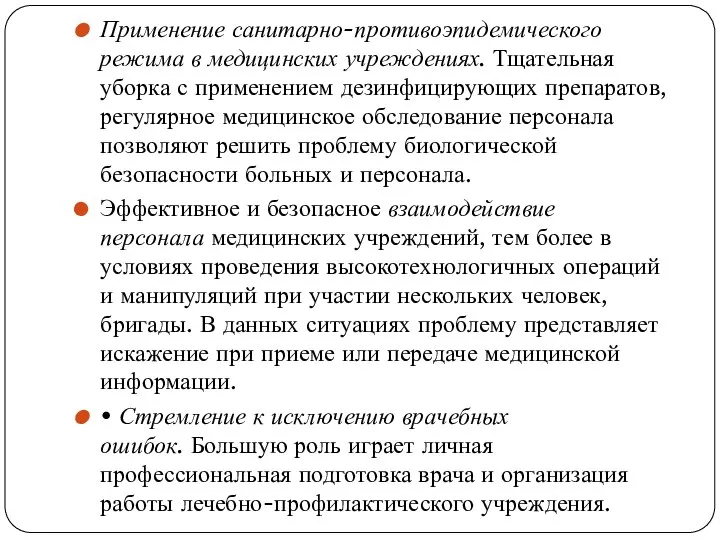 Применение санитарно-противоэпидемического режима в медицинских учреждениях. Тщательная уборка с применением дезинфицирующих препаратов, регулярное медицинское обследование персонала позволяют решить проблему биологической безопасности больных и персонала.

Эффективное и безопасное взаимодействие персонала медицинских учреждений, тем более в условиях проведения высокотехнологичных операций и манипуляций при участии нескольких человек, бригады. В данных ситуациях проблему представляет искажение при приеме или передаче медицинской информации.

• Стремление к исключению врачебных ошибок. Большую роль играет личная профессиональная подготовка врача и организация работы лечебно-профилактического учреждения.